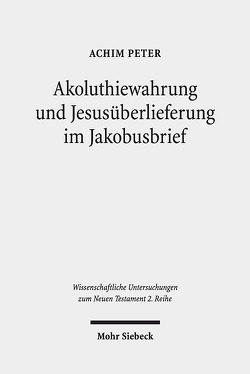 ACHIM PETER

Akoluthiewahrung und Jesusüberlieferung im Jakobusbrief

Wissenschaftliche Untersuchungen zum Neuen Testament 2. Reihe

Mohr Siebeck